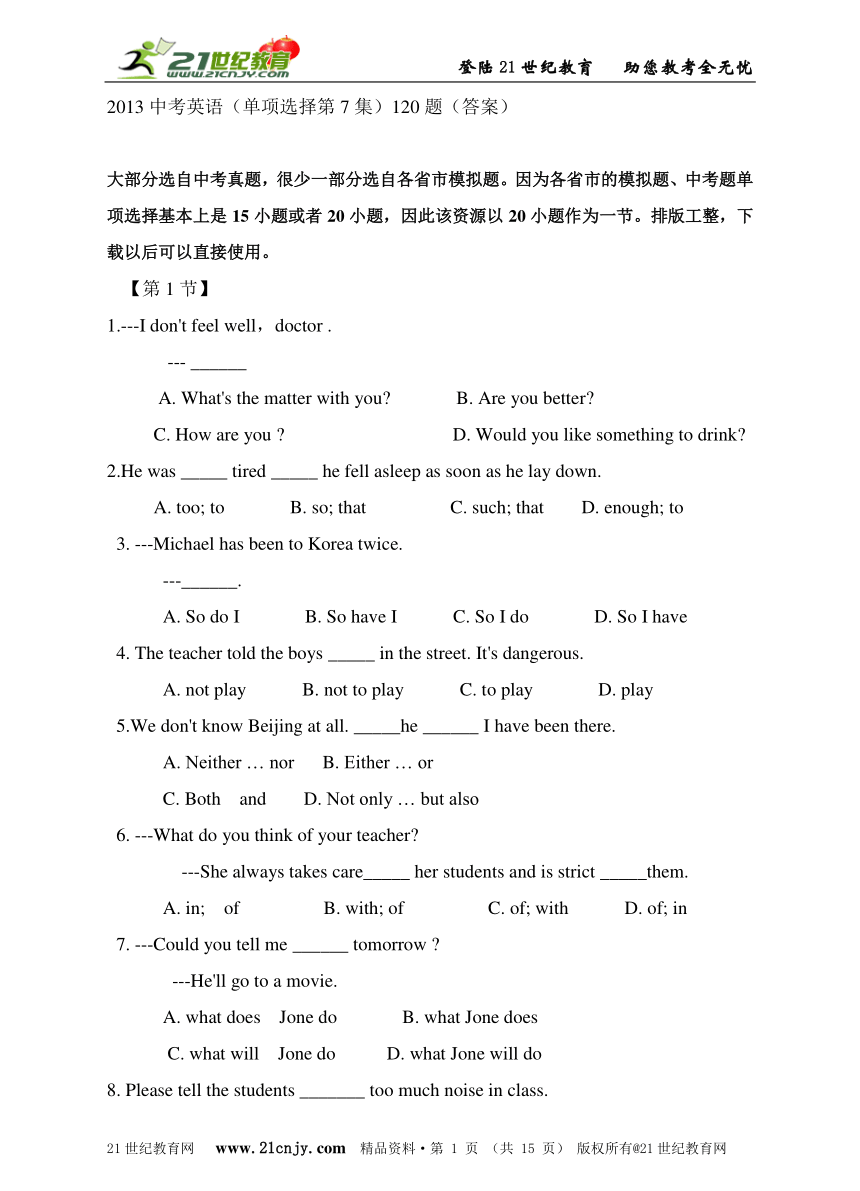 21世纪教育 www.21cnjy.com

登陆21世纪教育　助您教考全无忧

2013中考英语（单项选择第7集）120题（答案）

大部分选自中考真题，很少一部分选自各省市模拟题。因为各省市的模拟题、中考题单项选择基本上是15小题或者20小题，因此该资源以20小题作为一节。排版工整，下载以后可以直接使用。

【第1节】

1.---I don't feel well，doctor .

--- ______

A. What's the matter with you?　B. Are you better?

C. How are you ?　D. Would you like something to drink?

2.He was _____ tired _____ he fell asleep as soon as he lay down.

A. too; to　B. so; that　C. such; that　D. enough; to

3. ---Michael has been to Korea twice.

---______.

A. So do I　B. So have I　C. So I do　D. So I have

4. The teacher told the boys _____ in the street. It's dangerous.

A. not play　B. not to play　C. to play　D. play

5.We don't know Beijing at all. _____he ______ I have been there.

A. Neither … nor　B. Either … or

C. Both　and　D. Not only … but also

6. ---What do you think of your teacher?

---She always takes care_____ her students and is strict _____them.

A. in;　of　B. with; of　C. of; with　D. of; in

7. ---Could you tell me ______ tomorrow ?

---He'll go to a movie.

A. what does　Jone do　B. what Jone does

C. what will　Jone do　D. what Jone will do

8. Please tell the students _______ too much noise in class.

21世纪教育网　www.21cnjy.com　精品资料·第 1 页 （共 15 页） 版权所有@21世纪教育网